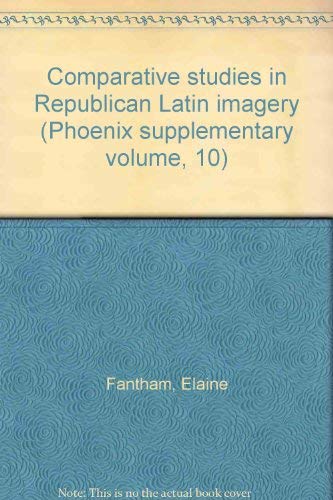 Comparative studies in Republican Latin imagery (Phoenix supplementary volume, 10)

Fantham, Elaine

Note: This is no the actual book cover